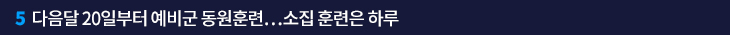 5 다음달 20일부터 예비군 동원훈련…소집 훈련은 하루